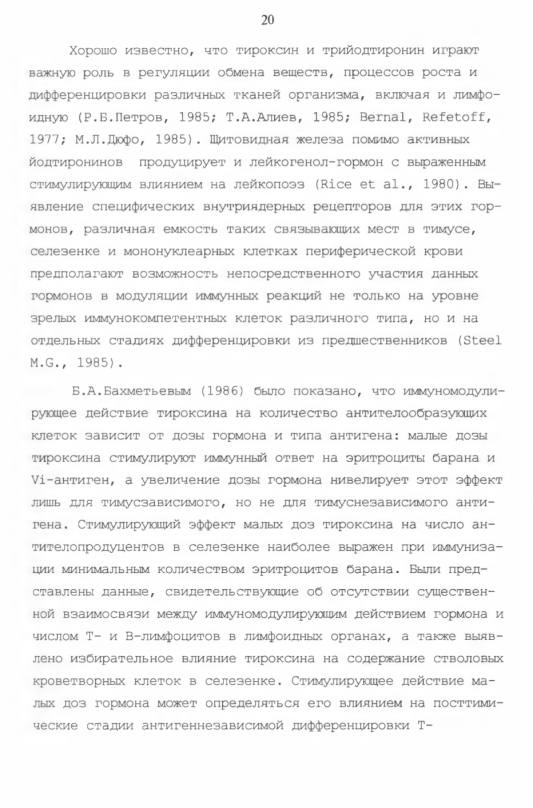 20

Хорошо известно, что тироксин и трийодтиронин играют важную роль в регуляции обмена веществ, процессов роста и дифференцировки различных тканей организма, включая и лимфоидную (Р.Б.Петров, 1985; Т.А.Алиев, 1985; Bernal, Refetoff, 1977; М.Л.Дюфо, 1985). Щитовидная железа помимо активных йодтиронинов продуцирует и лейкогенол-гормон с выраженным стимулирующим влиянием на лейкопоэз (Rice et al., 1980). Выявление специфических внутриядерных рецепторов для этих гормонов, различная емкость таких связывающих мест в тимусе, селезенке и мононуклеарных клетках периферической крови предполагают возможность непосредственного участия данных гормонов в модуляции иммунных реакций не только на уровне зрелых иммунокомпетентных клеток различного типа, но и на отдельных стадиях дифференцировки из предшественников (Steel M.G., 1985).

Б.А.Бахметьевым (1986) было показано, что иммуномодулирующее действие тироксина на количество антителообразующих клеток зависит от дозы гормона и типа антигена: малые дозы тироксина стимулируют иммунный ответ на эритроциты барана и Vi-антиген, а увеличение дозы гормона нивелирует этот эффект лишь для тимусзависимого, но не для тимуснезависимого антигена. Стимулирующий эффект малых доз тироксина на число антителопродуцентов в селезенке наиболее выражен при иммунизации минимальным количеством эритроцитов барана. Были представлены данные, свидетельствующие об отсутствии существенной взаимосвязи между иммуномодулирующим действием гормона и числом Т- и В-лимфоцитов в лимфоидных органах, а также выявлено избирательное влияние тироксина на содержание стволовых кроветворных клеток в селезенке. Стимулирующее действие малых доз гормона может определяться его влиянием на посттимические стадии антигеннезависимой дифференцировки Т-